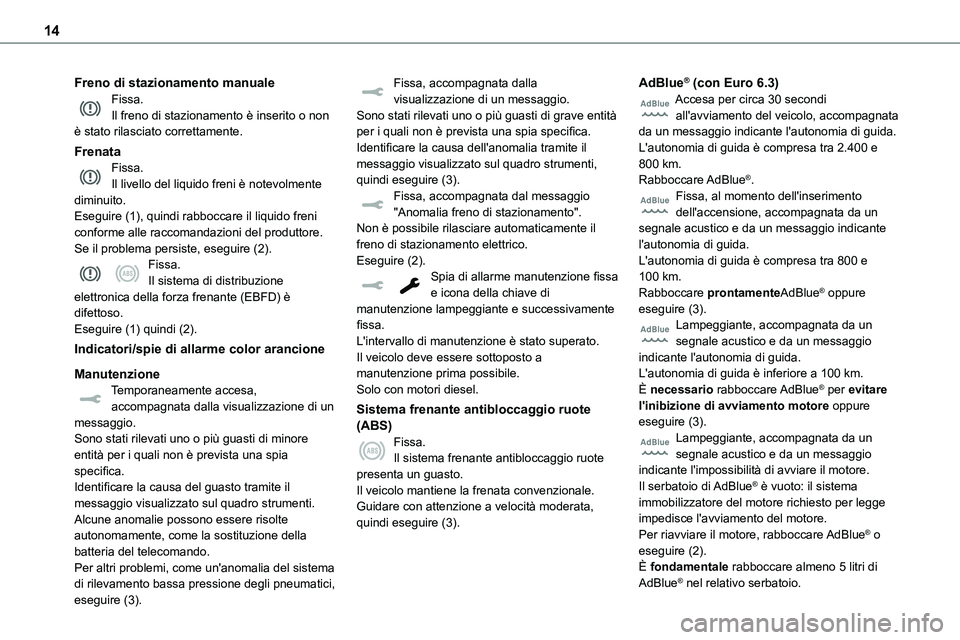 14

Freno di stazionamento manuale

Fissa.
Il freno di stazionamento è inserito o non è stato rilasciato correttamente.

Frenata

Fissa.
Il livello del liquido freni è notevolmente diminuito.
Eseguire (1), quindi rabboccare il liquido freni conforme alle raccomandazioni del produttore.
Se il problema persiste, eseguire (2).

Fissa.
Il sistema di distribuzione elettronica della forza frenante (EBFD) è difettoso.
Eseguire (1) quindi (2).

Indicatori/spie di allarme color arancione

Manutenzione

Temporaneamente accesa, accompagnata dalla visualizzazione di un messaggio.
Sono stati rilevati uno o più guasti di minore entità per i quali non è prevista una spia specifica.
Identificare la causa del guasto tramite il messaggio visualizzato sul quadro strumenti.
Alcune anomalie possono essere risolte autonomamente, come la sostituzione della batteria del telecomando.
Per altri problemi, come un'anomalia del sistema di rilevamento bassa pressione degli pneumatici, eseguire (3).

Fissa, accompagnata dalla visualizzazione di un messaggio.
Sono stati rilevati uno o più guasti di grave entità per i quali non è prevista una spia specifica.
Identificare la causa dell'anomalia tramite il messaggio visualizzato sul quadro strumenti, quindi eseguire (3).

Fissa, accompagnata dal messaggio "Anomalia freno di stazionamento".
Non è possibile rilasciare automaticamente il freno di stazionamento elettrico.
Eseguire (2).

Spia di allarme manutenzione fissa e icona della chiave di manutenzione lampeggiante e successivamente fissa.
L'intervallo di manutenzione è stato superato.
Il veicolo deve essere sottoposto a manutenzione prima possibile.
Solo con motori diesel.

Sistema frenante antibloccaggio ruote (ABS)

Fissa.
Il sistema frenante antibloccaggio ruote presenta un guasto.
Il veicolo mantiene la frenata convenzionale.
Guidare con attenzione a velocità moderata, quindi eseguire (3).

AdBlue® (con Euro 6.3)

AdBlue Accesa per circa 30 secondi all'avviamento del veicolo, accompagnata da un messaggio indicante l'autonomia di guida.
L'autonomia di guida è compresa tra 2.400 e 800 km.
Rabboccare AdBlue®.

AdBlue Fissa, al momento dell'inserimento dell'accensione, accompagnata da un segnale acustico e da un messaggio indicante l'autonomia di guida.
L'autonomia di guida è compresa tra 800 e 100 km.
Rabboccare prontamenteAdBlue® oppure eseguire (3).

AdBlue Lampeggiante, accompagnata da un segnale acustico e da un messaggio indicante l'autonomia di guida.
L'autonomia di guida è inferiore a 100 km.
È necessario rabboccare AdBlue® per evitare l'inibizione di avviamento motore oppure eseguire (3).

AdBlue Lampeggiante, accompagnata da un segnale acustico e da un messaggio indicante l'impossibilità di avviare il motore.
Il serbatoio di AdBlue® è vuoto: il sistema immobilizzatore del motore richiesto per legge impedisce l'avviamento del motore.
Per riavviare il motore, rabboccare AdBlue® o eseguire (2).
È fondamentale rabboccare almeno 5 litri di AdBlue® nel relativo serbatoio.

carmanualsonline.info